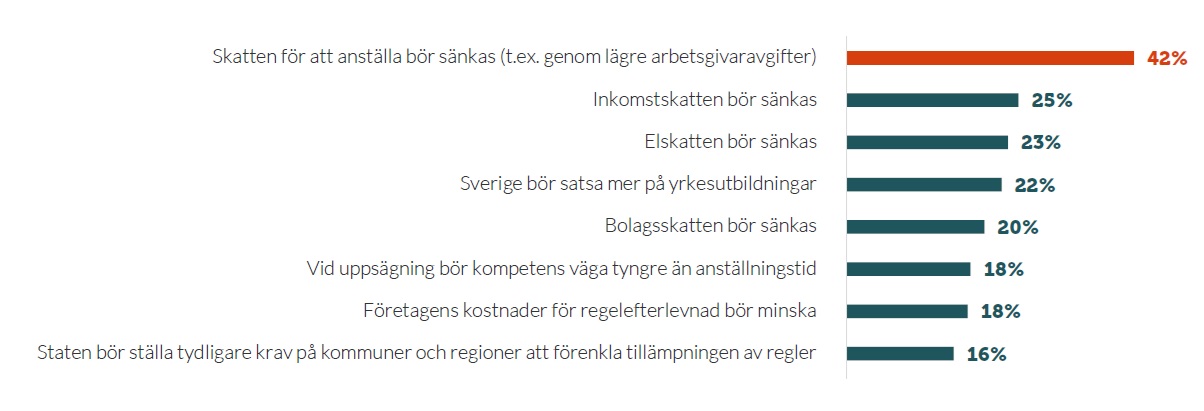 Skatten för att anställa bör sänkas (t.ex. genom lägre arbetsgivaravgifter) 42%
Inkomstskatten bör sänkas 25%
Elskatten bör sänkas 23%
Sverige bör satsa mer på yrkesutbildningar 22%
Bolagsskatten bör sänkas 20%
Vid uppsägning bör kompetens väga tyngre än anställningstid 18%
Företagens kostnader för regelefterlevnad bör minska 18%
Staten bör ställa tydligare krav på kommuner och regioner att förenkla tillämpningen av regler 16%